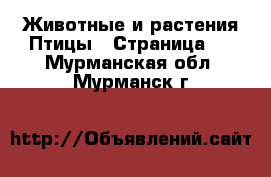 Животные и растения Птицы Страница Мурманская обл Мурманск г

http://Объявлений.сайт